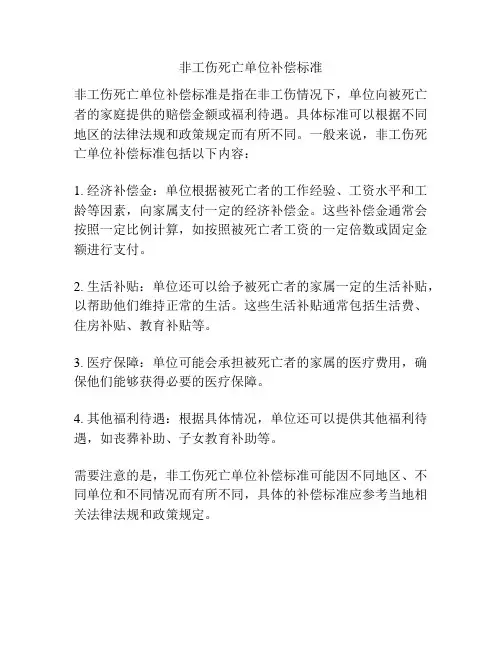 非工伤死亡单位补偿标准

非工伤死亡单位补偿标准是指在非工伤情况下，单位向被死亡者的家庭提供的赔偿金额或福利待遇。具体标准可以根据不同地区的法律法规和政策规定而有所不同。一般来说，非工伤死亡单位补偿标准包括以下内容：

1. 经济补偿金：单位根据被死亡者的工作经验、工资水平和工龄等因素，向家属支付一定的经济补偿金。这些补偿金通常会按照一定比例计算，如按照被死亡者工资的一定倍数或固定金额进行支付。

2. 生活补贴：单位还可以给予被死亡者的家属一定的生活补贴，以帮助他们维持正常的生活。这些生活补贴通常包括生活费、住房补贴、教育补贴等。

3. 医疗保障：单位可能会承担被死亡者的家属的医疗费用，确保他们能够获得必要的医疗保障。

4. 其他福利待遇：根据具体情况，单位还可以提供其他福利待遇，如丧葬补助、子女教育补助等。

需要注意的是，非工伤死亡单位补偿标准可能因不同地区、不同单位和不同情况而有所不同，具体的补偿标准应参考当地相关法律法规和政策规定。